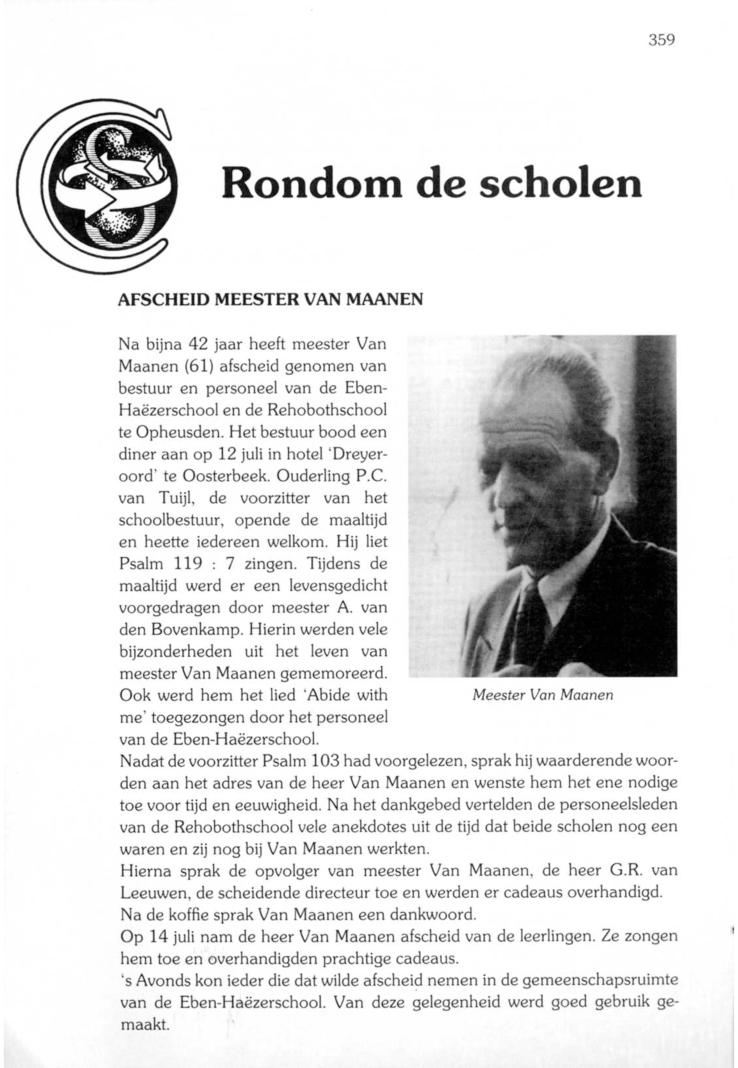 359

Rondom de scholen

AFSCHEID MEESTER VAN MAANEN

Na bijna 42 jaar heeft meester Van Maanen (61) afscheid genomen van bestuur en personeel van de Eben-Haëzerschool en de Rehobothschool te Opheusden. Het bestuur bood een diner aan op 12 juli in hotel 'Dreyeroord' te Oosterbeek. Ouderling P.C. van Tuijl, de voorzitter van het schoolbestuur, opende de maaltijd en heette iedereen welkom. Hij liet Psalm 119 : 7 zingen. Tijdens de maaltijd werd er een levensgedicht voorgedragen door meester A. van den Bovenkamp. Hierin werden vele bijzonderheden uit het leven van meester Van Maanen gememoreerd. Ook werd hem het lied 'Abide with me' toegezongen door het personeel van de Eben-Haëzerschool.

Meester Van Maanen

Nadat de voorzitter Psalm 103 had voorgelezen, sprak hij waarderende woorden aan het adres van de heer Van Maanen en wenste hem het ene nodige toe voor tijd en eeuwigheid. Na het dankgebed vertelden de personeelsleden van de Rehobothschool vele anekdotes uit de tijd dat beide scholen nog een waren en zij nog bij Van Maanen werkten.
Hierna sprak de opvolger van meester Van Maanen, de heer G.R. van Leeuwen, de scheidende directeur toe en werden er cadeaus overhandigd.
Na de koffie sprak Van Maanen een dankwoord.
Op 14 juli nam de heer Van Maanen afscheid van de leerlingen. Ze zongen hem toe en overhandigden prachtige cadeaus.
's Avonds kon ieder die dat wilde afscheid nemen in de gemeenschapsruimte van de Eben-Haëzerschool. Van deze gelegenheid werd goed gebruik gemaakt.